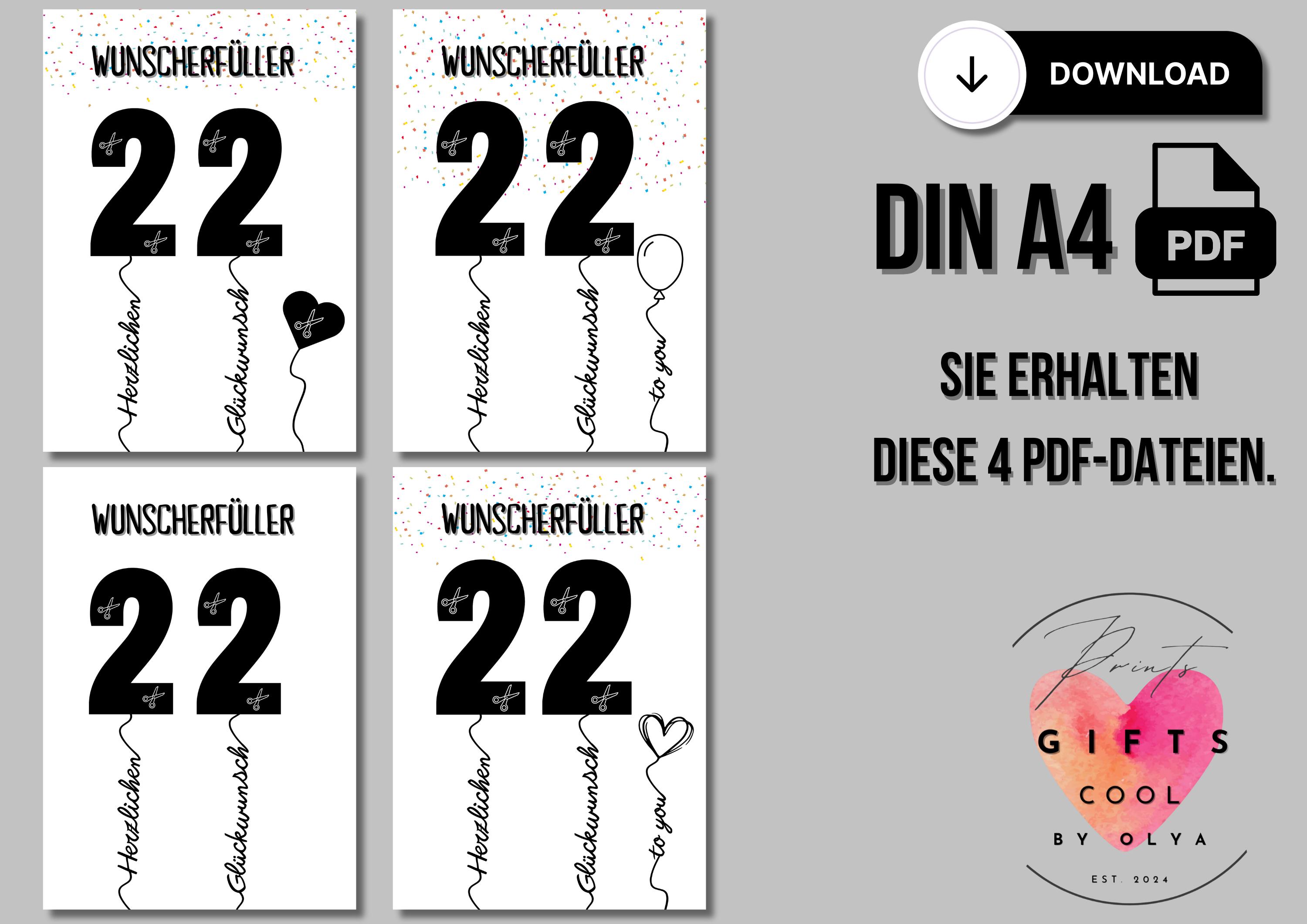 WUNSCHERFÜLLER

22

Herzlichen

Glückwunsch

WUNSCHERFÜLLER

22

Herzlichen

Glückwunsch

to you

WUNSCHERFÜLLER

22

Herzlichen

Glückwunsch

WUNSCHERFÜLLER

22

Herzlichen

Glückwunsch

to you

DOWNLOAD

DIN A4

PDF

SIE ERHALTEN
DIESE 4 PDF-DATEIEN.

Prints
GIFTS
COOL
BY OLYA
EST. 2024